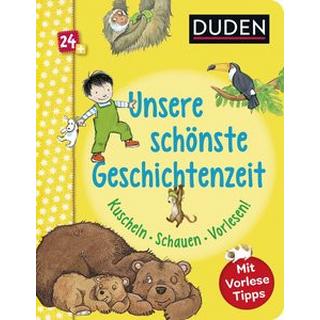 24+

DUDEN

Unsere schönste Geschichtenzeit

Kuscheln · Schauen · Vorlesen!

Mit Vorlese Tipps